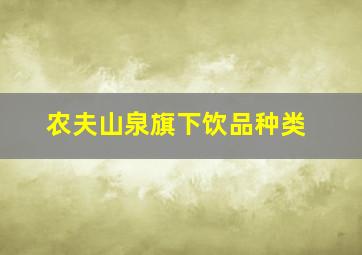 农夫山泉旗下饮品种类